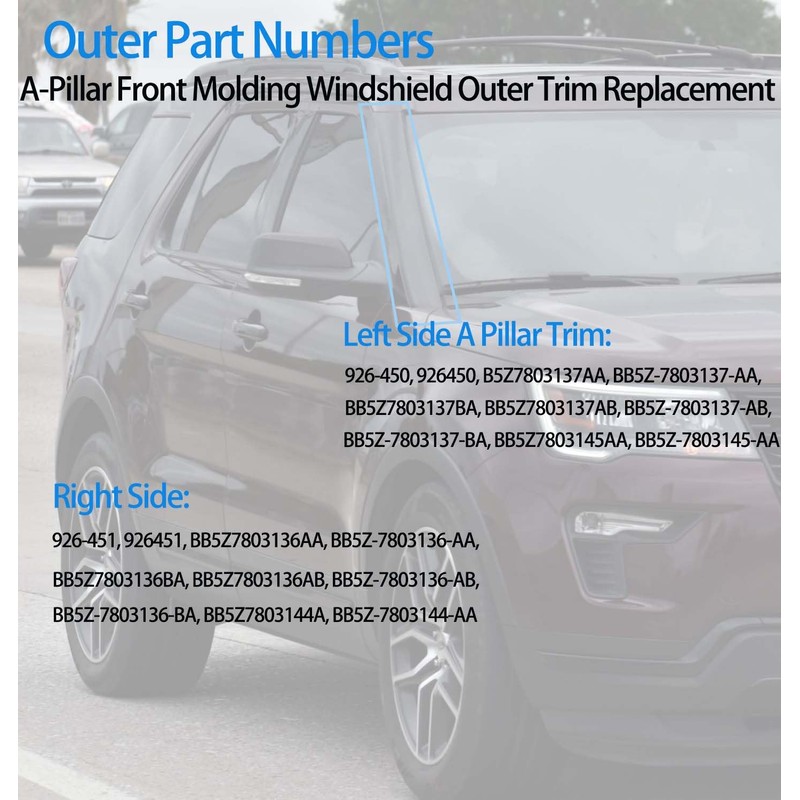 Outer Part Numbers

A-Pillar Front Molding Windshield Outer Trim Replacement

Left Side A Pillar Trim:

926-450, 926450, B5Z7803137AA, BB5Z-7803137-AA, BB5Z7803137BA, BB5Z7803137AB, BB5Z-7803137-AB, BB5Z-7803137-BA, BB5Z7803145AA, BB5Z-7803145-AA

Right Side:

926-451, 926451, BB5Z7803136AA, BB5Z-7803136-AA, BB5Z7803136BA, BB5Z7803136AB, BB5Z-7803136-AB, BB5Z-7803136-BA, BB5Z7803144A, BB5Z-7803144-AA